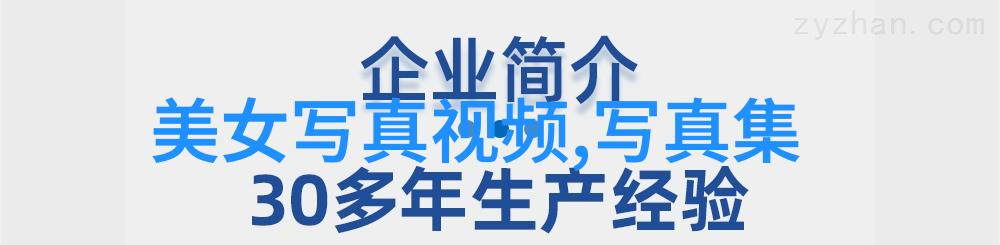 zyzhan.com

企业简介

美女写真视频,写真集

30多年生产经验